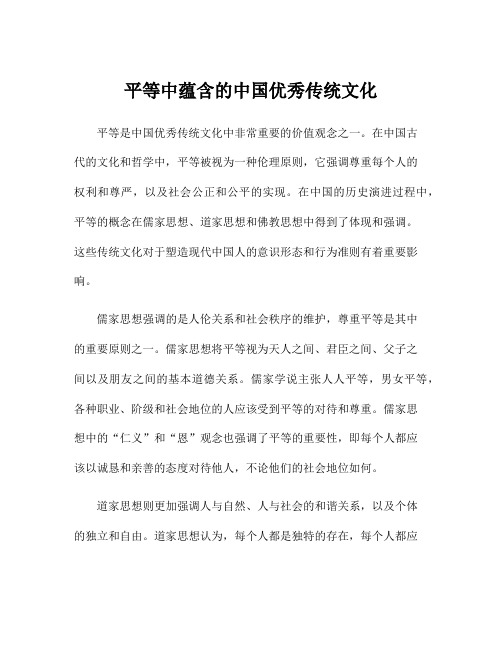 平等中蕴含的中国优秀传统文化

平等是中国优秀传统文化中非常重要的价值观念之一。在中国古代的文化和哲学中，平等被视为一种伦理原则，它强调尊重每个人的权利和尊严，以及社会公正和公平的实现。在中国的历史演进过程中，平等的概念在儒家思想、道家思想和佛教思想中得到了体现和强调。这些传统文化对于塑造现代中国人的意识形态和行为准则有着重要影响。

儒家思想强调的是人伦关系和社会秩序的维护，尊重平等是其中的重要原则之一。儒家思想将平等视为天人之间、君臣之间、父子之间以及朋友之间的基本道德关系。儒家学说主张人人平等，男女平等，各种职业、阶级和社会地位的人应该受到平等的对待和尊重。儒家思想中的“仁义”和“恩”观念也强调了平等的重要性，即每个人都应该以诚恳和亲善的态度对待他人，不论他们的社会地位如何。

道家思想则更加强调人与自然、人与社会的和谐关系，以及个体的独立和自由。道家思想认为，每个人都是独特的存在，每个人都应